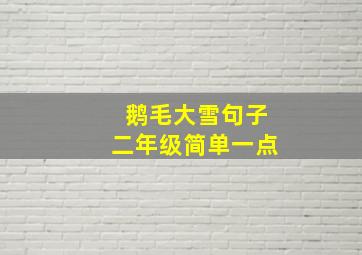 鹅毛大雪句子
二年级简单一点